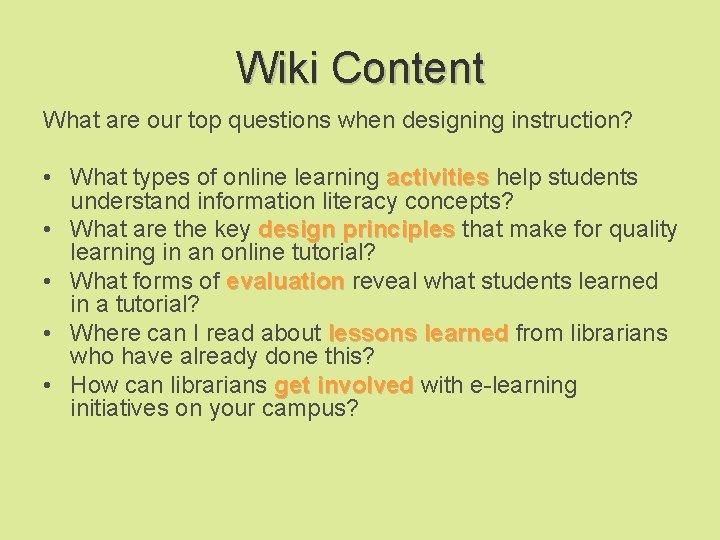 Wiki Content

What are our top questions when designing instruction?

• What types of online learning activities help students understand information literacy concepts?
• What are the key design principles that make for quality learning in an online tutorial?
• What forms of evaluation reveal what students learned in a tutorial?
• Where can I read about lessons learned from librarians who have already done this?
• How can librarians get involved with e-learning initiatives on your campus?